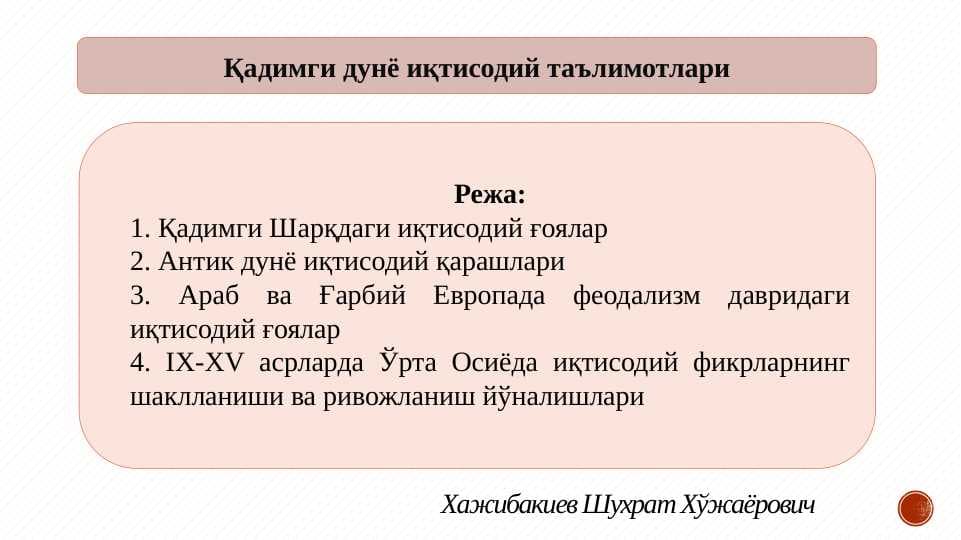 Қадимги дунё иқтисодий таълимотлари

Режа:
1. Қадимги Шарқдаги иқтисодий ғоялар
2. Антик дунё иқтисодий қарашлари
3. Араб ва Ғарбий Европада феодализм давридаги иқтисодий ғоялар
4. IX-XV асрларда Ўрта Осиёда иқтисодий фикрларнинг шаклланиши ва ривожланиш йўналишлари

Хажибакиев Шухрат Хўжаёрович